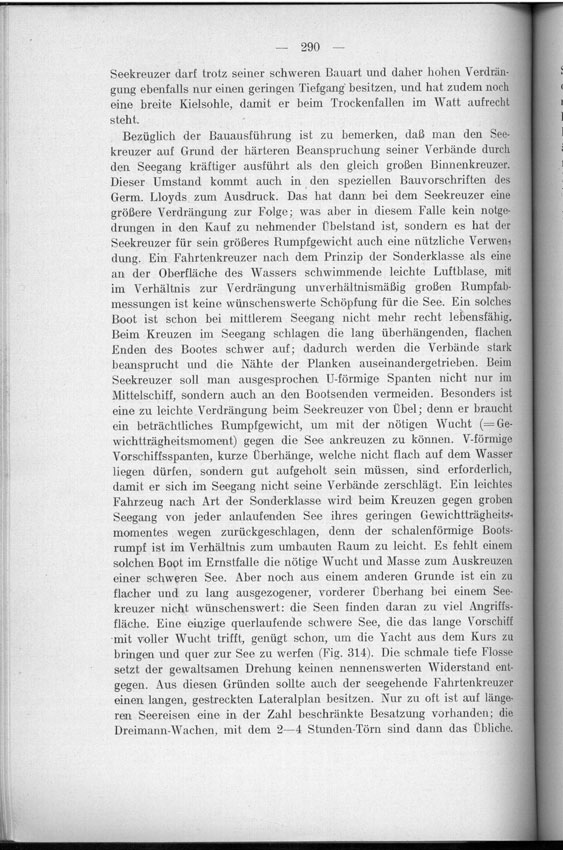 — 290 —

Seekreuzer darf trotz seiner schweren Bauart und daher hohen Verdrängung ebenfalls nur einen geringen Tiefgang besitzen, und hat zudem noch eine breite Kielsohle, damit er beim Trockenfallen im Watt aufrecht steht.

Bezüglich der Bauausführung ist zu bemerken, daß man den Seekreuzer auf Grund der härteren Beanspruchung seiner Verbände durch den Seegang kräftiger ausführt als den gleich großen Binnenkreuzer. Dieser Umstand kommt auch in den speziellen Bauvorschriften des Germ. Lloyds zum Ausdruck. Das hat dann bei dem Seekreuzer eine größere Verdrängung zur Folge; was aber in diesem Falle kein notgedrungen in den Kauf zu nehmender Übelstand ist, sondern es hat der Seekreuzer für sein größeres Rumpfgewicht auch eine nützliche Verwendung. Ein Fahrtenkreuzer nach dem Prinzip der Sonderklasse als eine an der Oberfläche des Wassers schwimmende leichte Luftblase, mit im Verhältnis zur Verdrängung unverhältnismäßig großen Rumpfabmessungen ist keine wünschenswerte Schöpfung für die See. Ein solches Boot ist schon bei mittlerem Seegang nicht mehr recht lebensfähig. Beim Kreuzen im Seegang schlagen die lang überhängenden, flachen Enden des Bootes schwer auf; dadurch werden die Verbände stark beansprucht und die Nähte der Planken auseinandergetrieben. Beim Seekreuzer soll man ausgesprochen U-förmige Spanten nicht nur im Mittelschiff, sondern auch an den Bootsenden vermeiden. Besonders ist eine zu leichte Verdrängung beim Seekreuzer von Übel; denn er braucht ein beträchtliches Rumpfgewicht, um mit der nötigen Wucht (=Gewichtträgheitsmoment) gegen die See ankreuzen zu können. V-förmige Vorschiffsspanten, kurze Überhänge, welche nicht flach auf dem Wasser liegen dürfen, sondern gut aufgeholt sein müssen, sind erforderlich, damit er sich im Seegang nicht seine Verbände zerschlägt. Ein leichtes Fahrzeug nach Art der Sonderklasse wird beim Kreuzen gegen groben Seegang von jeder anlaufenden See ihres geringen Gewichtträgheitsmomentes wegen zurückgeschlagen, denn der schalenförmige Bootsrumpf ist im Verhältnis zum umbauten Raum zu leicht. Es fehlt einem solchen Boot im Ernstfalle die nötige Wucht und Masse zum Auskreuzen einer schweren See. Aber noch aus einem anderen Grunde ist ein zu flacher und zu lang ausgezogener, vorderer Überhang bei einem Seekreuzer nicht wünschenswert: die Seen finden daran zu viel Angriffsfläche. Eine einzige querlaufende schwere See, die das lange Vorschiff mit voller Wucht trifft, genügt schon, um die Yacht aus dem Kurs zu bringen und quer zur See zu werfen (Fig. 314). Die schmale tiefe Flosse setzt der gewaltsamen Drehung keinen nennenswerten Widerstand entgegen. Aus diesen Gründen sollte auch der seegehende Fahrtenkreuzer einen langen, gestreckten Lateralplan besitzen. Nur zu oft ist auf längeren Seereisen eine in der Zahl beschränkte Besatzung vorhanden; die Dreimann-Wachen, mit dem 2—4 Stunden-Törn sind dann das Übliche.